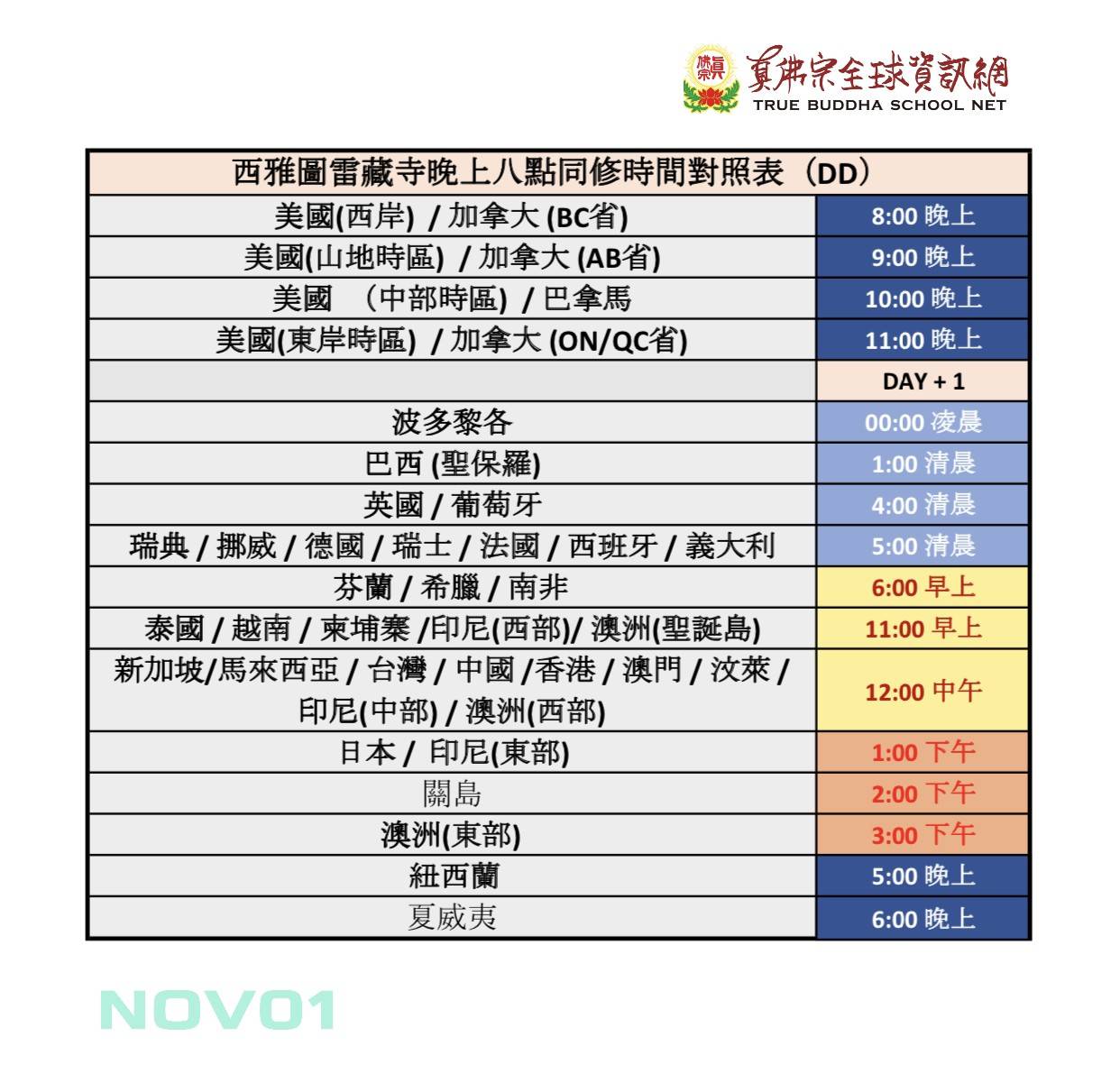 真佛宗全球資訊網
TRUE BUDDHA SCHOOL NET

| 西雅圖雷藏寺晚上八點同修時間對照表（DD） | |
|---|---|
| 美國(西岸) / 加拿大 (BC省) | 8:00 晚上 |
| 美國(山地時區) / 加拿大 (AB省) | 9:00 晚上 |
| 美國 （中部時區) / 巴拿馬 | 10:00 晚上 |
| 美國(東岸時區) / 加拿大 (ON/QC省) | 11:00 晚上 |
| | DAY + 1 |
| 波多黎各 | 00:00 凌晨 |
| 巴西 (聖保羅) | 1:00 清晨 |
| 英國 / 葡萄牙 | 4:00 清晨 |
| 瑞典 / 挪威 / 德國 / 瑞士 / 法國 / 西班牙 / 義大利 | 5:00 清晨 |
| 芬蘭 / 希臘 / 南非 | 6:00 早上 |
| 泰國 / 越南 / 柬埔寨 /印尼(西部)/ 澳洲(聖誕島) | 11:00 早上 |
| 新加坡/馬來西亞 / 台灣 / 中國 /香港 / 澳門 / 汶萊 / 印尼(中部) / 澳洲(西部) | 12:00 中午 |
| 日本 / 印尼(東部) | 1:00 下午 |
| 關島 | 2:00 下午 |
| 澳洲(東部) | 3:00 下午 |
| 紐西蘭 | 5:00 晚上 |
| 夏威夷 | 6:00 晚上 |

NOV01